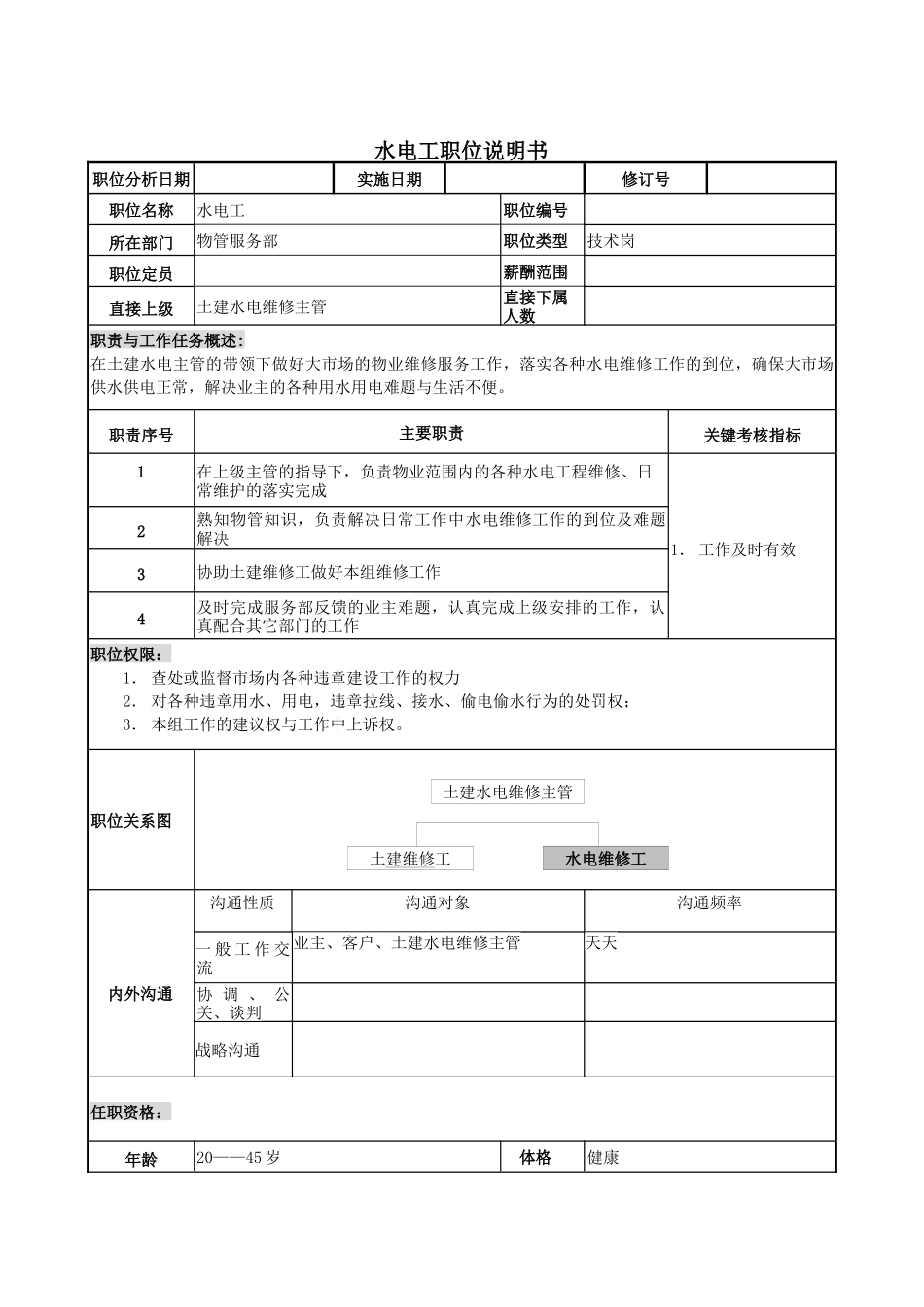 水电工职位说明书

职位分析日期 实施日期 修订号

职位名称 水电工 职位编号
所在部门 物管服务部 职位类型 技术岗
职位定员 薪酬范围
直接上级 土建水电维修主管 直接下属人数

职责与工作任务概述:
在土建水电主管的带领下做好大市场的物业维修服务工作，落实各种水电维修工作的到位，确保大市场供水供电正常，解决业主的各种用水用电难题与生活不便。

| 职责序号 | 主要职责 | 关键考核指标 |
|---|---|---|
| 1 | 在上级主管的指导下，负责物业范围内的各种水电工程维修、日常维护的落实完成 | 1. 工作及时有效 |
| 2 | 熟知物管知识，负责解决日常工作中水电维修工作的到位及难题解决 | |
| 3 | 协助土建维修工做好本组维修工作 | |
| 4 | 及时完成服务部反馈的业主难题，认真完成上级安排的工作，认真配合其它部门的工作 | |

职位权限：
1. 查处或监督市场内各种违章建设工作的权力
2. 对各种违章用水、用电，违章拉线、接水、偷电偷水行为的处罚权；
3. 本组工作的建议权与工作中上诉权。

职位关系图

土建水电维修主管
土建维修工
水电维修工

内外沟通

| 沟通性质 | 沟通对象 | 沟通频率 |
|---|---|---|
| 一般工作交流 | 业主、客户、土建水电维修主管 | 天天 |
| 协调、公关、谈判 | | |
| 战略沟通 | | |

任职资格：

年龄 20——45岁 体格 健康